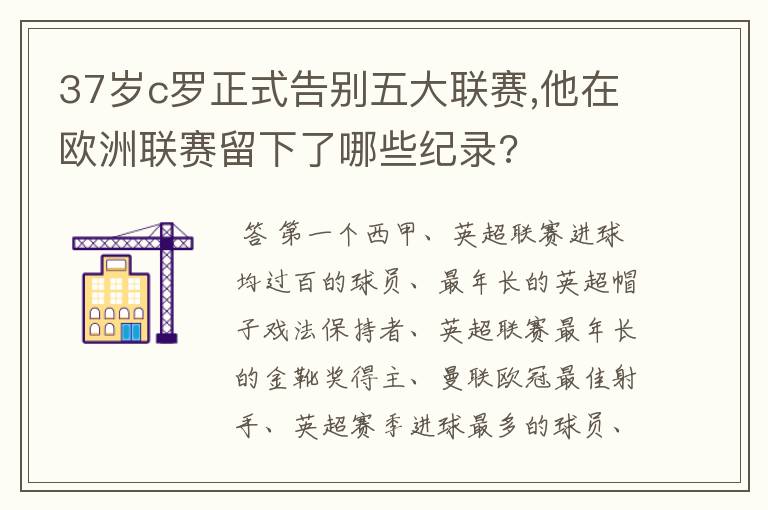 37岁c罗正式告别五大联赛,他在欧洲联赛留下了哪些纪录?

答 第一个西甲、英超联赛进球均过百的球员、最年长的英超帽子戏法保持者、英超联赛最年长的金靴奖得主、曼联欧冠最佳射手、英超赛季进球最多的球员、